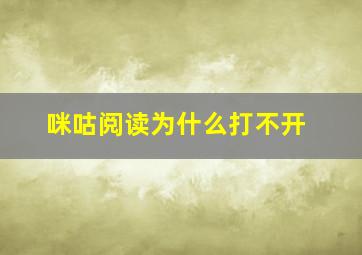 咪咕阅读为什么打不开